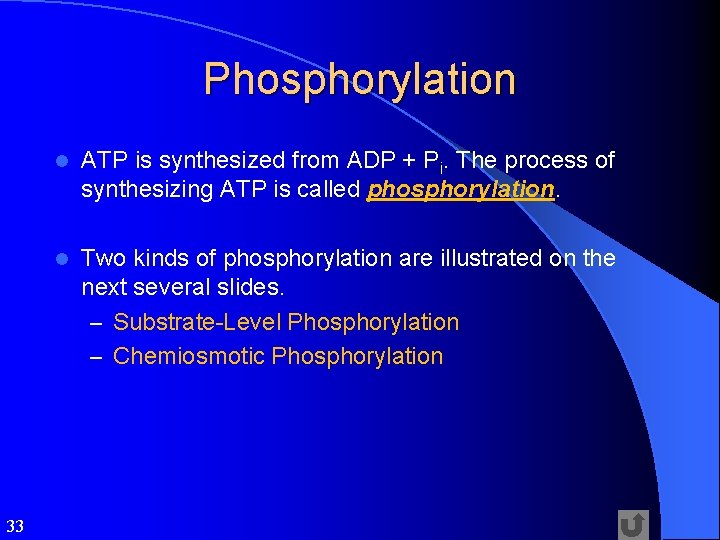 Phosphorylation

ATP is synthesized from ADP + $P_i$. The process of synthesizing ATP is called phosphorylation.

Two kinds of phosphorylation are illustrated on the next several slides.

– Substrate-Level Phosphorylation
– Chemiosmotic Phosphorylation

33